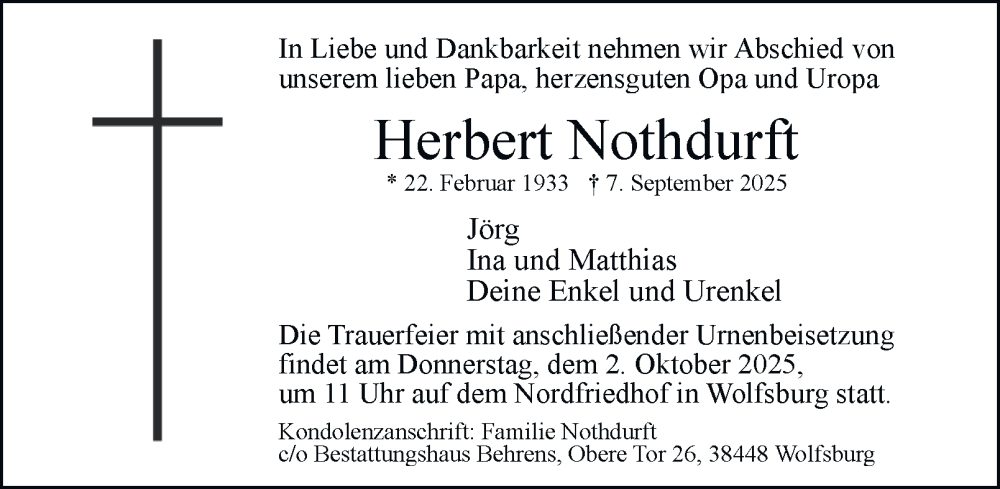 In Liebe und Dankbarkeit nehmen wir Abschied von unserem lieben Papa, herzensguten Opa und Uropa

Herbert Nothdurft

* 22. Februar 1933 † 7. September 2025

Jörg
Ina und Matthias
Deine Enkel und Urenkel

Die Trauerfeier mit anschließender Urnenbeisetzung findet am Donnerstag, dem 2. Oktober 2025, um 11 Uhr auf dem Nordfriedhof in Wolfsburg statt.

Kondolenzanschrift: Familie Nothdurft
c/o Bestattungshaus Behrens, Obere Tor 26, 38448 Wolfsburg